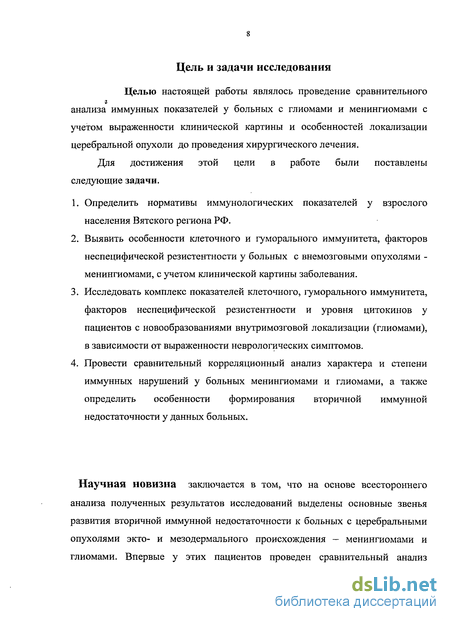 8

Цель и задачи исследования

Целью настоящей работы являлось проведение сравнительного анализа иммунных показателей у больных с глиомами и менингиомами с учетом выраженности клинической картины и особенностей локализации церебральной опухоли до проведения хирургического лечения.

Для достижения этой цели в работе были поставлены следующие задачи.

1. Определить нормативы иммунологических показателей у взрослого населения Вятского региона РФ.
2. Выявить особенности клеточного и гуморального иммунитета, факторов неспецифической резистентности у больных с внемозговыми опухолями - менингиомами, с учетом клинической картины заболевания.
3. Исследовать комплекс показателей клеточного, гуморального иммунитета, факторов неспецифической резистентности и уровня цитокинов у пациентов с новообразованиями внутримозговой локализации (глиомами), в зависимости от выраженности неврологических симптомов.
4. Провести сравнительный корреляционный анализ характера и степени иммунных нарушений у больных менингиомами и глиомами, а также определить особенности формирования вторичной иммунной недостаточности у данных больных.

Научная новизна заключается в том, что на основе всестороннего анализа полученных результатов исследований выделены основные звенья развития вторичной иммунной недостаточности к больных с церебральными опухолями экто- и мезодермального происхождения – менингиомами и глиомами. Впервые у этих пациентов проведен сравнительный анализ

dsLib.net
библиотека диссертаций